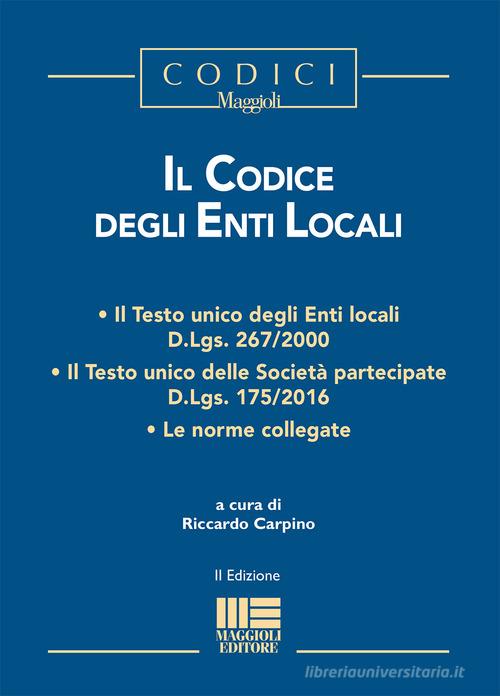 CODICI
Maggioli

IL CODICE
DEGLI ENTI LOCALI

• Il Testo unico degli Enti locali
D.Lgs. 267/2000

• Il Testo unico delle Società partecipate
D.Lgs. 175/2016

• Le norme collegate

a cura di
Riccardo Carpino

II Edizione

MAGGIOLI
EDITORE

libreriauniversitaria.it